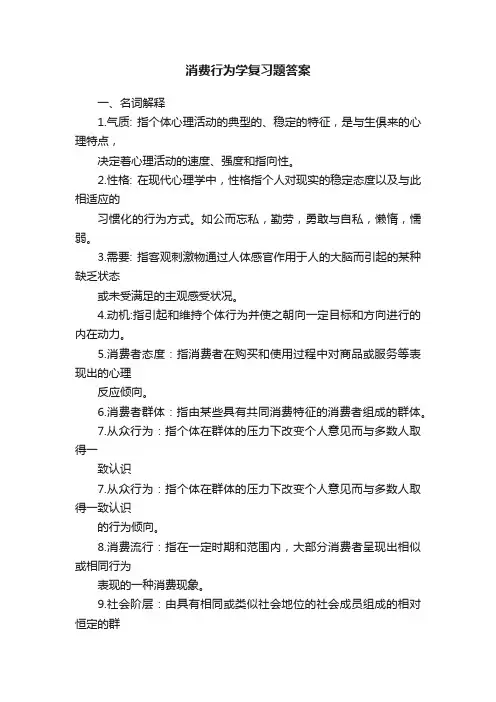 消费行为学复习题答案

一、名词解释

1.气质: 指个体心理活动的典型的、稳定的特征，是与生俱来的心理特点，

决定着心理活动的速度、强度和指向性。

2.性格: 在现代心理学中，性格指个人对现实的稳定态度以及与此相适应的

习惯化的行为方式。如公而忘私，勤劳，勇敢与自私，懒惰，懦弱。

3.需要: 指客观刺激物通过人体感官作用于人的大脑而引起的某种缺乏状态

或未受满足的主观感受状况。

4.动机:指引起和维持个体行为并使之朝向一定目标和方向进行的内在动力。

5.消费者态度：指消费者在购买和使用过程中对商品或服务等表现出的心理

反应倾向。

6.消费者群体：指由某些具有共同消费特征的消费者组成的群体。

7.从众行为：指个体在群体的压力下改变个人意见而与多数人取得一

致认识

7.从众行为：指个体在群体的压力下改变个人意见而与多数人取得一致认识

的行为倾向。

8.消费流行：指在一定时期和范围内，大部分消费者呈现出相似或相同行为

表现的一种消费现象。

9.社会阶层：由具有相同或类似社会地位的社会成员组成的相对恒定的群